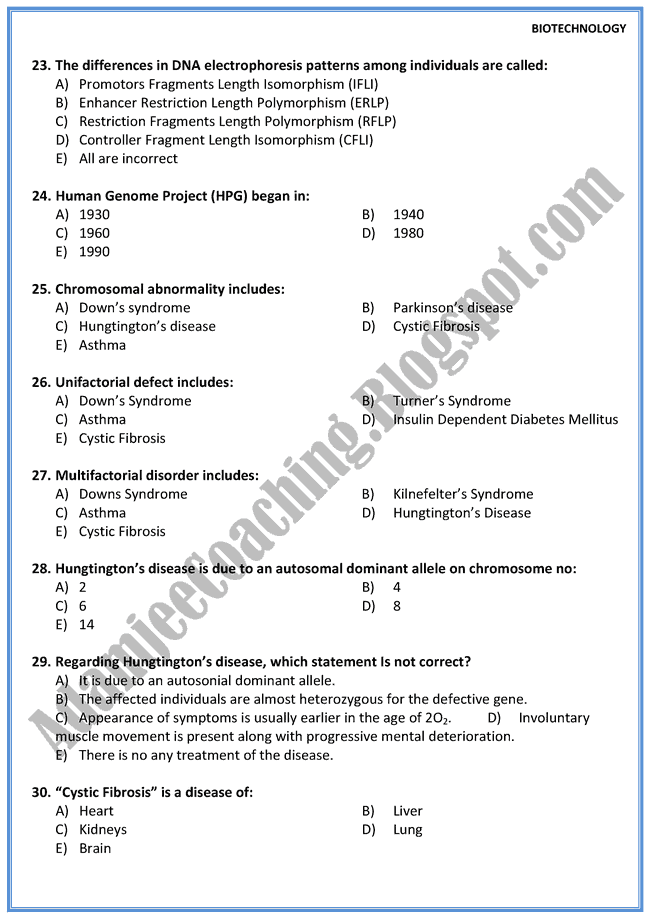 BIOTECHNOLOGY

23. The differences in DNA electrophoresis patterns among individuals are called:
A) Promotors Fragments Length Isomorphism (IFLI)
B) Enhancer Restriction Length Polymorphism (ERLP)
C) Restriction Fragments Length Polymorphism (RFLP)
D) Controller Fragment Length Isomorphism (CFLI)
E) All are incorrect

24. Human Genome Project (HPG) began in:
A) 1930
B) 1940
C) 1960
D) 1980
E) 1990

25. Chromosomal abnormality includes:
A) Down's syndrome
B) Parkinson's disease
C) Hungtington's disease
D) Cystic Fibrosis
E) Asthma

26. Unifactorial defect includes:
A) Down's Syndrome
B) Turner's Syndrome
C) Asthma
D) Insulin Dependent Diabetes Mellitus
E) Cystic Fibrosis

27. Multifactorial disorder includes:
A) Downs Syndrome
B) Kilnefelter's Syndrome
C) Asthma
D) Hungtington's Disease
E) Cystic Fibrosis

28. Hungtington's disease is due to an autosomal dominant allele on chromosome no:
A) 2
B) 4
C) 6
D) 8
E) 14

29. Regarding Hungtington's disease, which statement Is not correct?
A) It is due to an autosonial dominant allele.
B) The affected individuals are almost heterozygous for the defective gene.
C) Appearance of symptoms is usually earlier in the age of $2O_2$.
D) Involuntary muscle movement is present along with progressive mental deterioration.
E) There is no any treatment of the disease.

30. "Cystic Fibrosis" is a disease of:
A) Heart
B) Liver
C) Kidneys
D) Lung
E) Brain

Adamjeecoaching.Blogspot.com